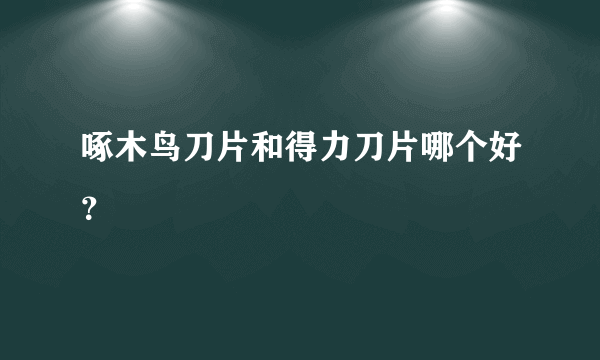 啄木鸟刀片和得力刀片哪个好？